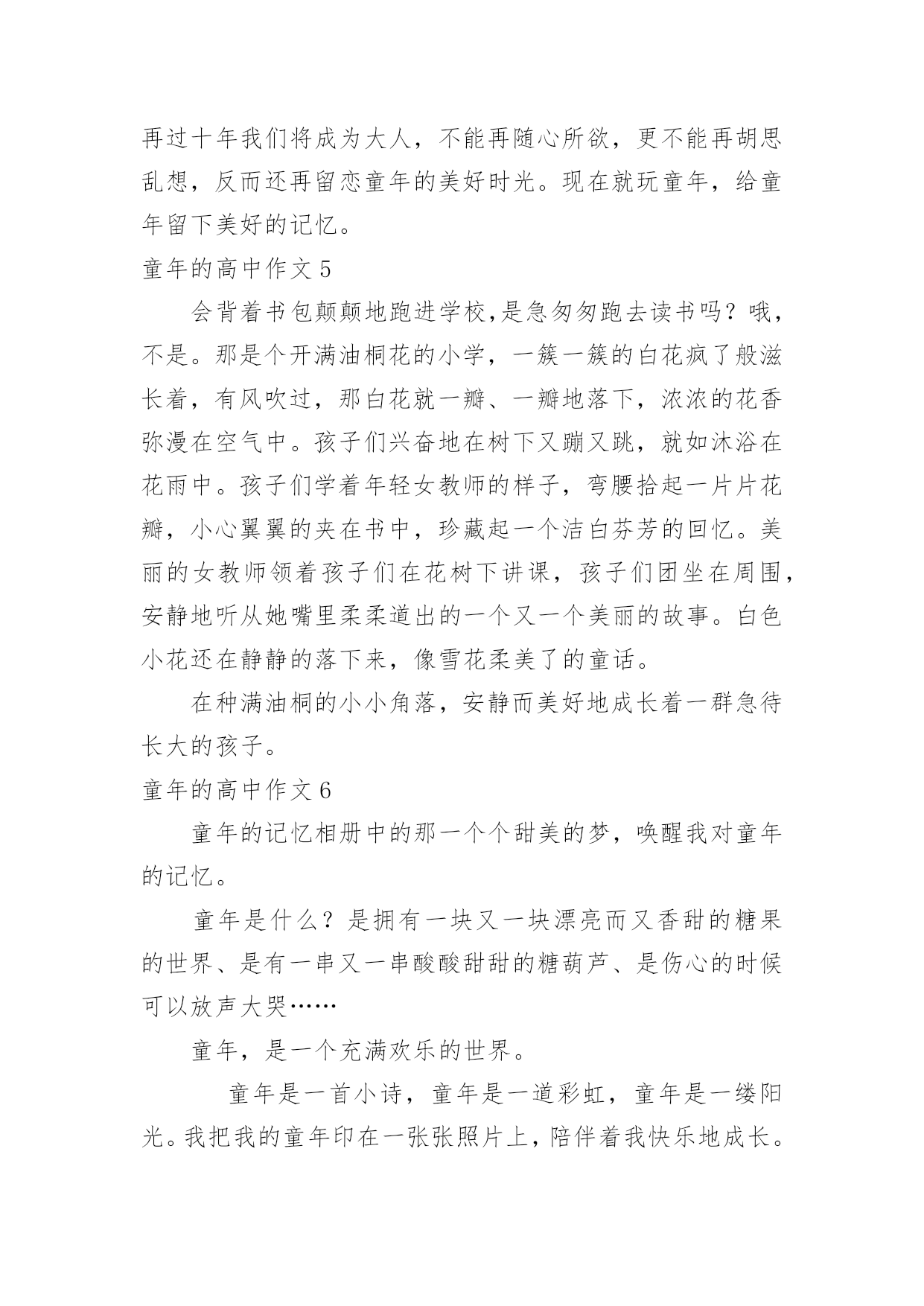 再过十年我们将成为大人，不能再随心所欲，更不能再胡思乱想，反而还再留恋童年的美好时光。现在就玩童年，给童年留下美好的记忆。

童年的高中作文 5

会背着书包颠颠地跑进学校,是急匆匆跑去读书吗？哦，不是。那是个开满油桐花的小学，一簇一簇的白花疯了般滋长着，有风吹过，那白花就一瓣、一瓣地落下，浓浓的花香弥漫在空气中。孩子们兴奋地在树下又蹦又跳，就如沐浴在花雨中。孩子们学着年轻女教师的样子，弯腰拾起一片片花瓣，小心翼翼的夹在书中，珍藏起一个洁白芬芳的回忆。美丽的女教师领着孩子们在花树下讲课，孩子们团坐在周围，安静地听从她嘴里柔柔道出的一个又一个美丽的故事。白色小花还在静静的落下来，像雪花柔美了的童话。

在种满油桐的小小角落，安静而美好地成长着一群急待长大的孩子。

童年的高中作文 6

童年的记忆相册中的那一个个甜美的梦，唤醒我对童年的记忆。

童年是什么？是拥有一块又一块漂亮而又香甜的糖果的世界、是有一串又一串酸酸甜甜的糖葫芦、是伤心的时候可以放声大哭……

童年，是一个充满欢乐的世界。

童年是一首小诗，童年是一道彩虹，童年是一缕阳光。我把我的童年印在一张张照片上，陪伴着我快乐地成长。